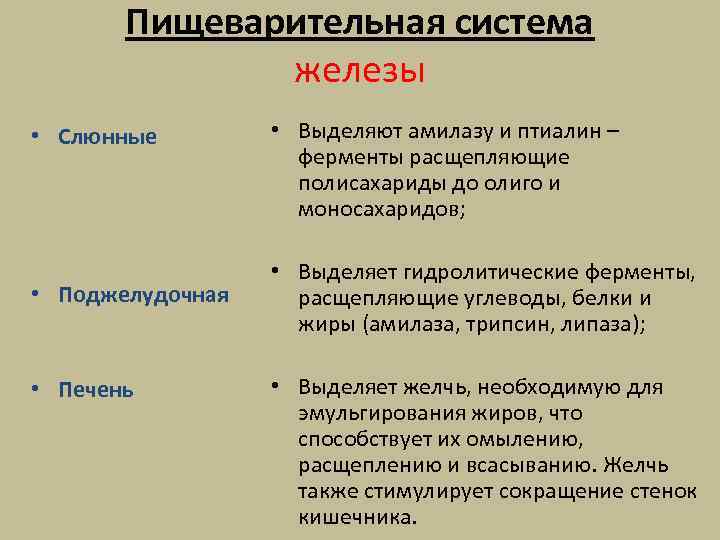 Пищеварительная система

железы

• Слюнные

• Поджелудочная

• Печень

• Выделяют амилазу и птиалин – ферменты расщепляющие полисахариды до олиго и моносахаридов;

• Выделяет гидролитические ферменты, расщепляющие углеводы, белки и жиры (амилаза, трипсин, липаза);

• Выделяет желчь, необходимую для эмульгирования жиров, что способствует их омылению, расщеплению и всасыванию. Желчь также стимулирует сокращение стенок кишечника.